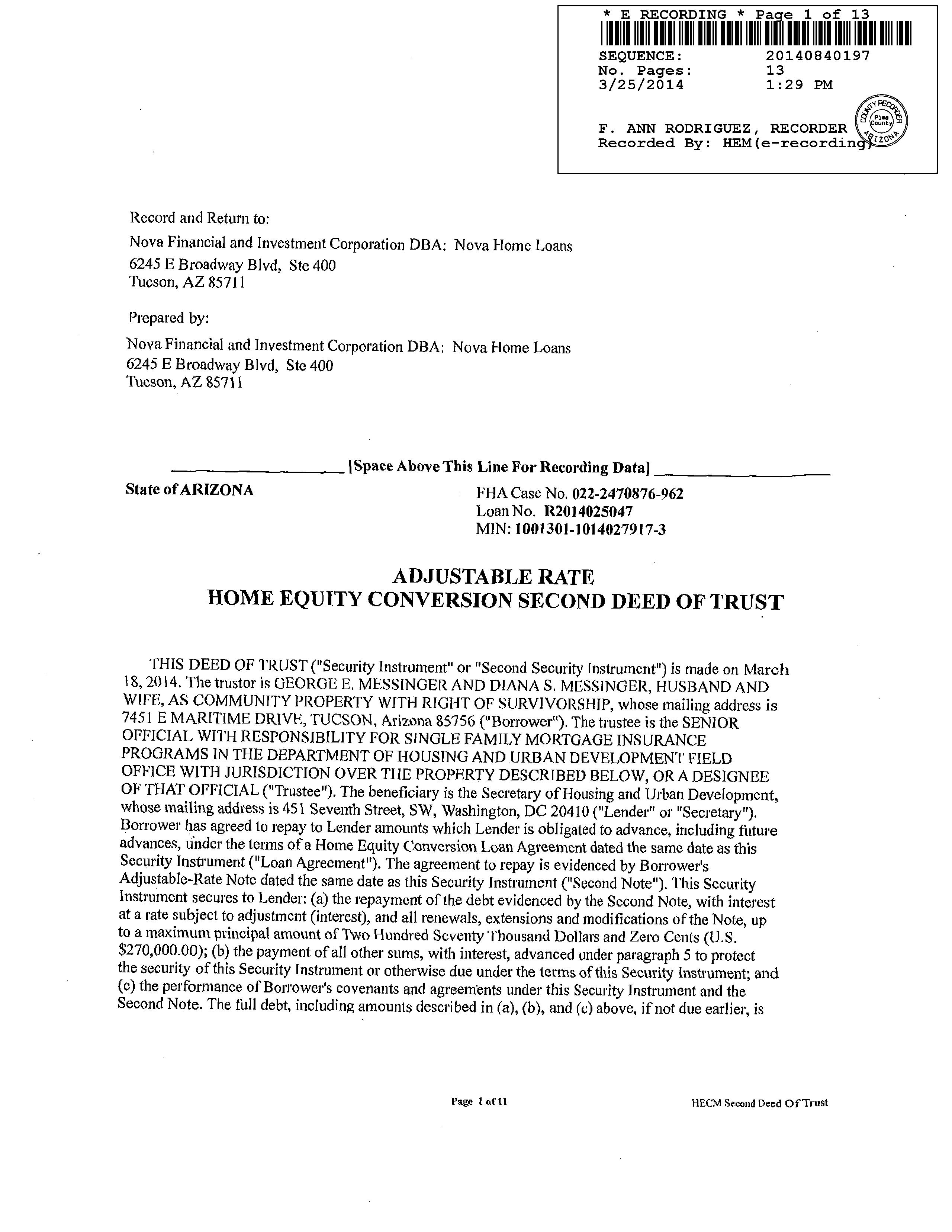 * E RECORDING * Page 1 of 13

SEQUENCE: 20140840197
No. Pages: 13
3/25/2014 1:29 PM

F. ANN RODRIGUEZ, RECORDER
Recorded By: HEM(e-recording)

COUNTY RECORDER
Pima County
ARIZONA

Record and Return to:
Nova Financial and Investment Corporation DBA: Nova Home Loans
6245 E Broadway Blvd, Ste 400
Tucson, AZ 85711

Prepared by:
Nova Financial and Investment Corporation DBA: Nova Home Loans
6245 E Broadway Blvd, Ste 400
Tucson, AZ 85711

[Space Above This Line For Recording Data]

State of ARIZONA

FHA Case No. 022-2470876-962
Loan No. R2014025047
MIN: 1001301-1014027917-3

ADJUSTABLE RATE
HOME EQUITY CONVERSION SECOND DEED OF TRUST

THIS DEED OF TRUST ("Security Instrument" or "Second Security Instrument") is made on March 18, 2014. The trustor is GEORGE E. MESSINGER AND DIANA S. MESSINGER, HUSBAND AND WIFE, AS COMMUNITY PROPERTY WITH RIGHT OF SURVIVORSHIP, whose mailing address is 7451 E MARITIME DRIVE, TUCSON, Arizona 85756 ("Borrower"). The trustee is the SENIOR OFFICIAL WITH RESPONSIBILITY FOR SINGLE FAMILY MORTGAGE INSURANCE PROGRAMS IN THE DEPARTMENT OF HOUSING AND URBAN DEVELOPMENT FIELD OFFICE WITH JURISDICTION OVER THE PROPERTY DESCRIBED BELOW, OR A DESIGNEE OF THAT OFFICIAL ("Trustee"). The beneficiary is the Secretary of Housing and Urban Development, whose mailing address is 451 Seventh Street, SW, Washington, DC 20410 ("Lender" or "Secretary"). Borrower has agreed to repay to Lender amounts which Lender is obligated to advance, including future advances, under the terms of a Home Equity Conversion Loan Agreement dated the same date as this Security Instrument ("Loan Agreement"). The agreement to repay is evidenced by Borrower's Adjustable-Rate Note dated the same date as this Security Instrument ("Second Note"). This Security Instrument secures to Lender: (a) the repayment of the debt evidenced by the Second Note, with interest at a rate subject to adjustment (interest), and all renewals, extensions and modifications of the Note, up to a maximum principal amount of Two Hundred Seventy Thousand Dollars and Zero Cents (U.S. $270,000.00); (b) the payment of all other sums, with interest, advanced under paragraph 5 to protect the security of this Security Instrument or otherwise due under the terms of this Security Instrument; and (c) the performance of Borrower's covenants and agreements under this Security Instrument and the Second Note. The full debt, including amounts described in (a), (b), and (c) above, if not due earlier, is

Page 1 of 11

HECM Second Deed Of Trust